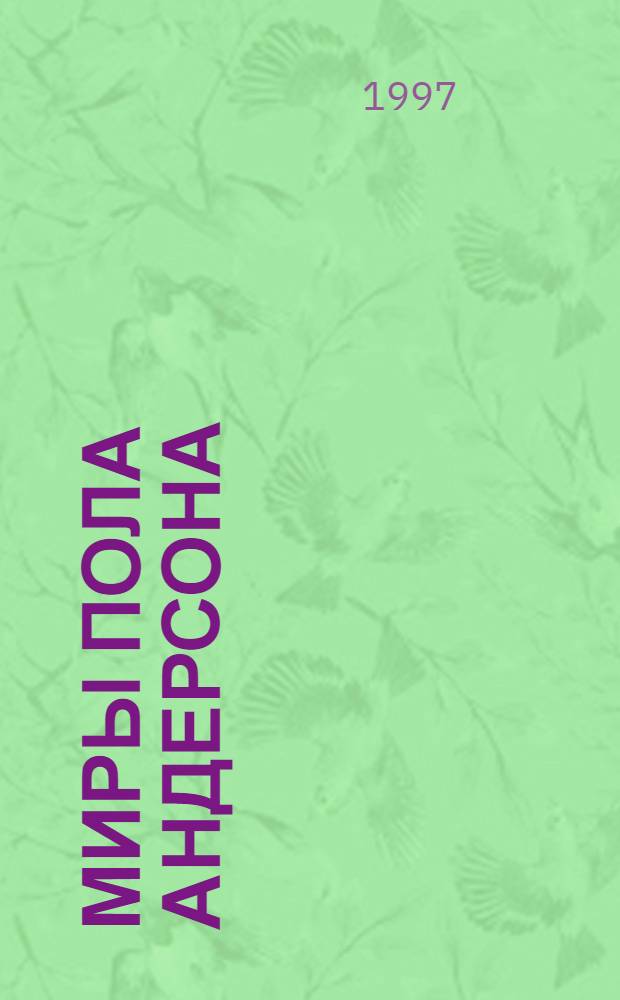 1997

МИРЫ ПОЛА АНДЕРСОНА